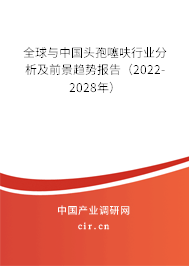 全球与中国头孢噻呋行业分析及前景趋势报告（2022-2028年）

中国产业调研网
cir.cn